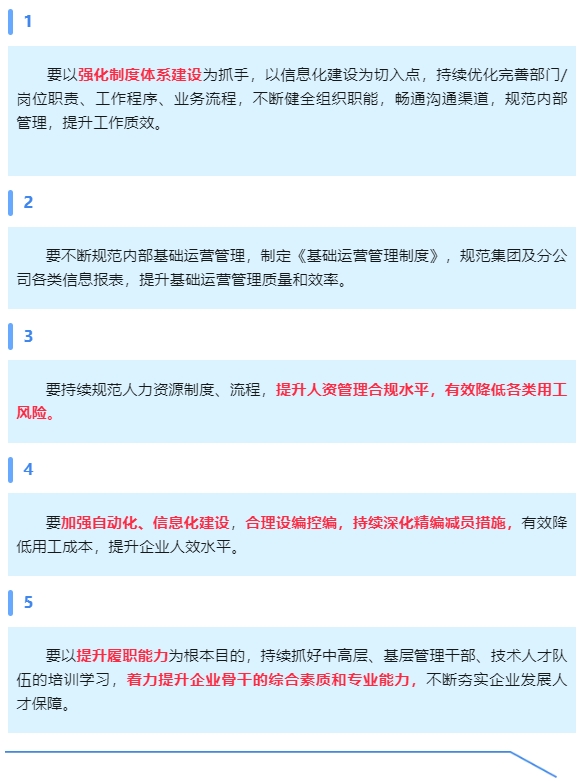 1

要以强化制度体系建设为抓手，以信息化建设为切入点，持续优化完善部门/岗位职责、工作程序、业务流程，不断健全组织职能，畅通沟通渠道，规范内部管理，提升工作质效。

2

要不断规范内部基础运营管理，制定《基础运营管理制度》，规范集团及分公司各类信息报表，提升基础运营管理质量和效率。

3

要持续规范人力资源制度、流程，提升人资管理合规水平，有效降低各类用工风险。

4

要加强自动化、信息化建设，合理设编控编，持续深化精编减员措施，有效降低用工成本，提升企业人效水平。

5

要以提升履职能力为根本目的，持续抓好中高层、基层管理干部、技术人才队伍的培训学习，着力提升企业骨干的综合素质和专业能力，不断夯实企业发展人才保障。